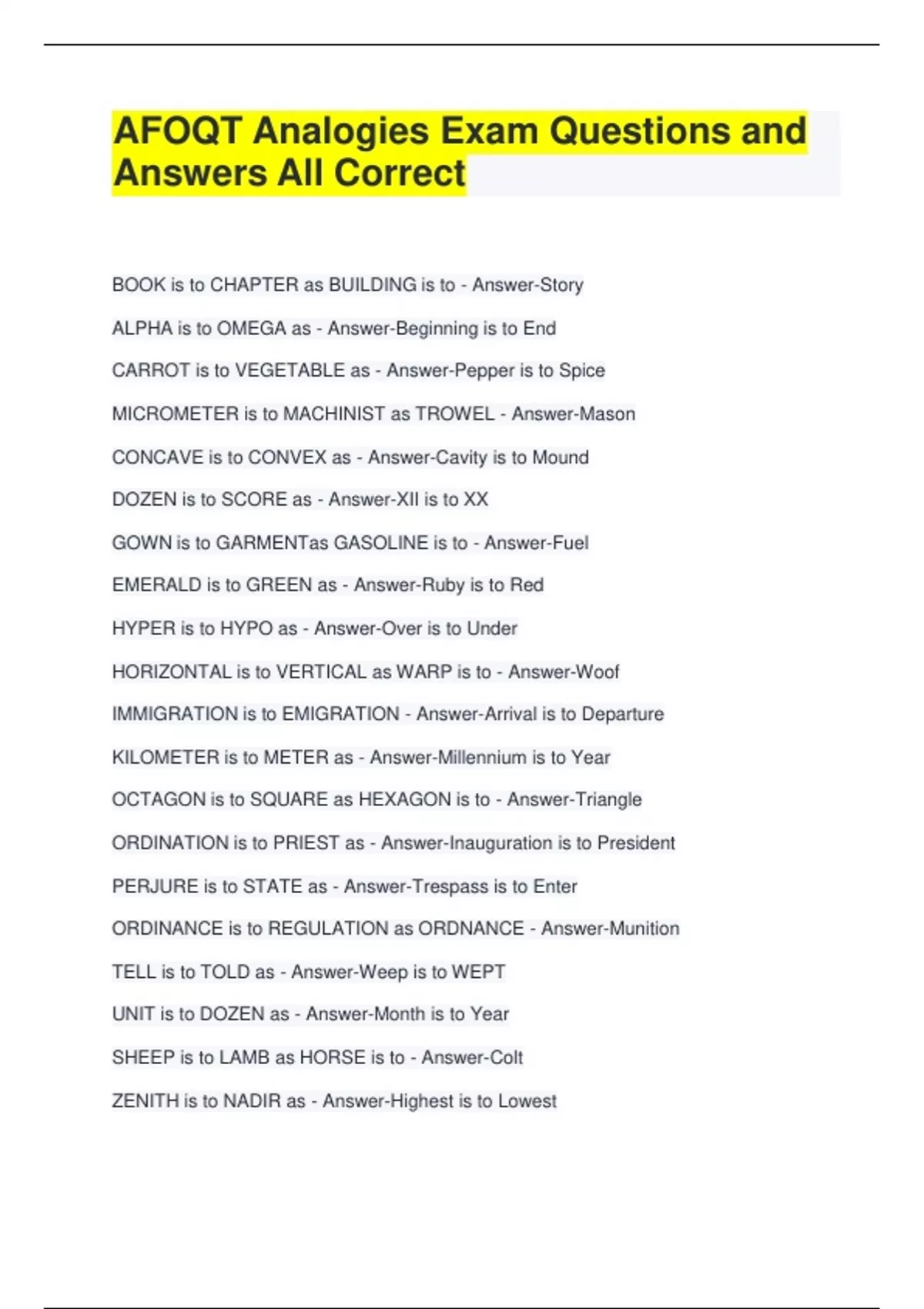 AFOQT Analogies Exam Questions and Answers All Correct

BOOK is to CHAPTER as BUILDING is to - Answer-Story

ALPHA is to OMEGA as - Answer-Beginning is to End

CARROT is to VEGETABLE as - Answer-Pepper is to Spice

MICROMETER is to MACHINIST as TROWEL - Answer-Mason

CONCAVE is to CONVEX as - Answer-Cavity is to Mound

DOZEN is to SCORE as - Answer-XII is to XX

GOWN is to GARMENTas GASOLINE is to - Answer-Fuel

EMERALD is to GREEN as - Answer-Ruby is to Red

HYPER is to HYPO as - Answer-Over is to Under

HORIZONTAL is to VERTICAL as WARP is to - Answer-Woof

IMMIGRATION is to EMIGRATION - Answer-Arrival is to Departure

KILOMETER is to METER as - Answer-Millennium is to Year

OCTAGON is to SQUARE as HEXAGON is to - Answer-Triangle

ORDINATION is to PRIEST as - Answer-Inauguration is to President

PERJURE is to STATE as - Answer-Trespass is to Enter

ORDINANCE is to REGULATION as ORDNANCE - Answer-Munition

TELL is to TOLD as - Answer-Weep is to WEPT

UNIT is to DOZEN as - Answer-Month is to Year

SHEEP is to LAMB as HORSE is to - Answer-Colt

ZENITH is to NADIR as - Answer-Highest is to Lowest